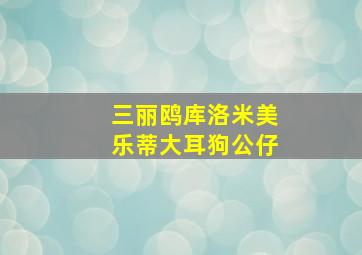 三丽鸥库洛米美乐蒂大耳狗公仔